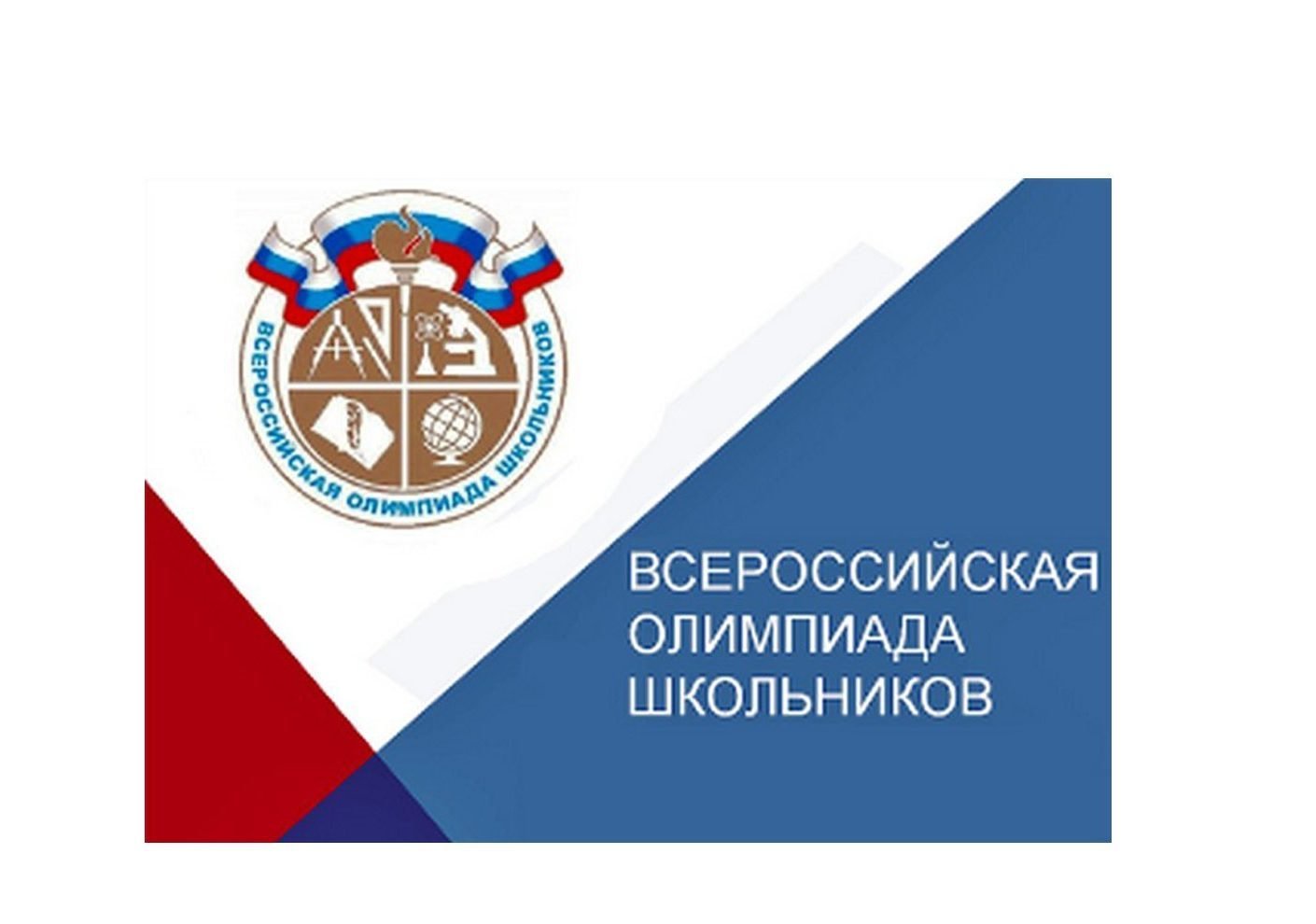 ВСЕРОССИЙСКАЯ ОЛИМПИАДА ШКОЛЬНИКОВ

ВСЕРОССИЙСКАЯ
ОЛИМПИАДА
ШКОЛЬНИКОВ